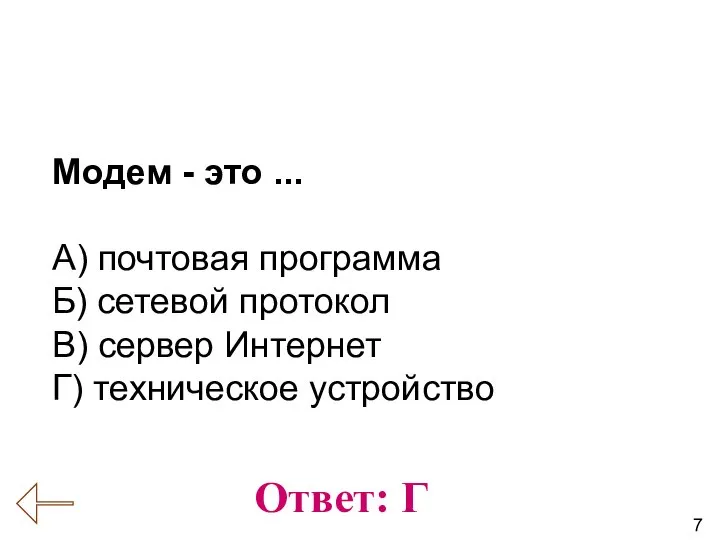 Модем - это ...

А) почтовая программа
Б) сетевой протокол
В) сервер Интернет
Г) техническое устройство

Ответ: Г

7